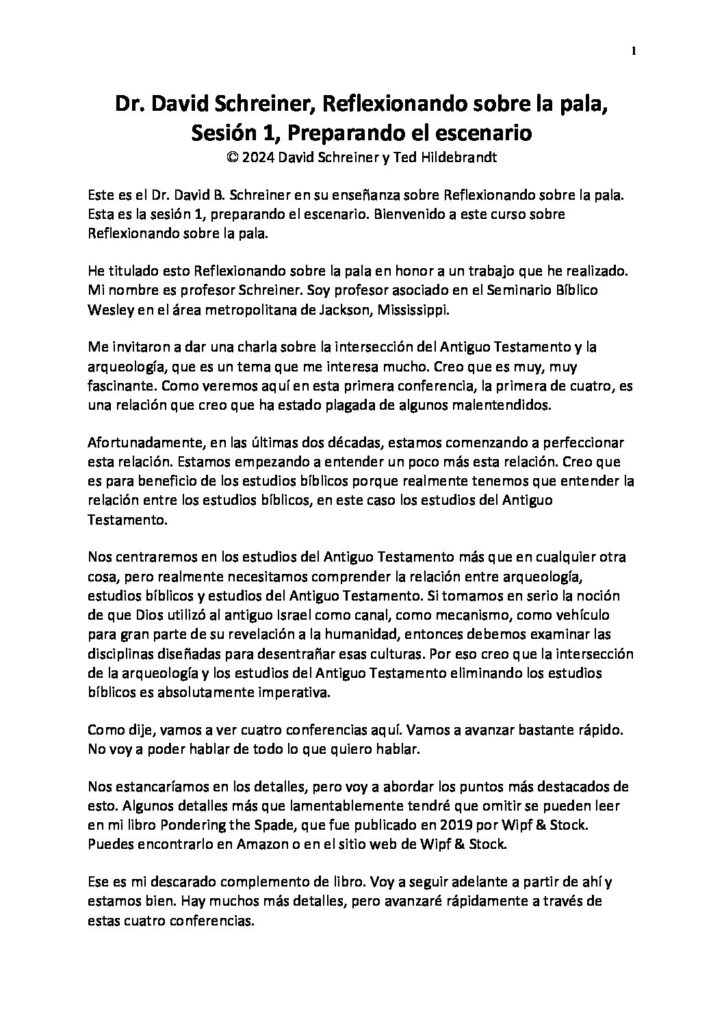 1

Dr. David Schreiner, Reflexionando sobre la pala, Sesión 1, Preparando el escenario
© 2024 David Schreiner y Ted Hildebrandt

Este es el Dr. David B. Schreiner en su enseñanza sobre Reflexionando sobre la pala. Esta es la sesión 1, preparando el escenario. Bienvenido a este curso sobre Reflexionando sobre la pala.

He titulado esto Reflexionando sobre la pala en honor a un trabajo que he realizado. Mi nombre es profesor Schreiner. Soy profesor asociado en el Seminario Bíblico Wesley en el área metropolitana de Jackson, Mississippi.

Me invitaron a dar una charla sobre la intersección del Antiguo Testamento y la arqueología, que es un tema que me interesa mucho. Creo que es muy, muy fascinante. Como veremos aquí en esta primera conferencia, la primera de cuatro, es una relación que creo que ha estado plagada de algunos malentendidos.

Afortunadamente, en las últimas dos décadas, estamos comenzando a perfeccionar esta relación. Estamos empezando a entender un poco más esta relación. Creo que es para beneficio de los estudios bíblicos porque realmente tenemos que entender la relación entre los estudios bíblicos, en este caso los estudios del Antiguo Testamento.

Nos centraremos en los estudios del Antiguo Testamento más que en cualquier otra cosa, pero realmente necesitamos comprender la relación entre arqueología, estudios bíblicos y estudios del Antiguo Testamento. Si tomamos en serio la noción de que Dios utilizó al antiguo Israel como canal, como mecanismo, como vehículo para gran parte de su revelación a la humanidad, entonces debemos examinar las disciplinas diseñadas para desentrañar esas culturas. Por eso creo que la intersección de la arqueología y los estudios del Antiguo Testamento eliminando los estudios bíblicos es absolutamente imperativa.

Como dije, vamos a ver cuatro conferencias aquí. Vamos a avanzar bastante rápido. No voy a poder hablar de todo lo que quiero hablar.

Nos estancaríamos en los detalles, pero voy a abordar los puntos más destacados de esto. Algunos detalles más que lamentablemente tendré que omitir se pueden leer en mi libro Pondering the Spade, que fue publicado en 2019 por Wipf & Stock. Puedes encontrarlo en Amazon o en el sitio web de Wipf & Stock.

Ese es mi descarado complemento de libro. Voy a seguir adelante a partir de ahí y estamos bien. Hay muchos más detalles, pero avanzaré rápidamente a través de estas cuatro conferencias.